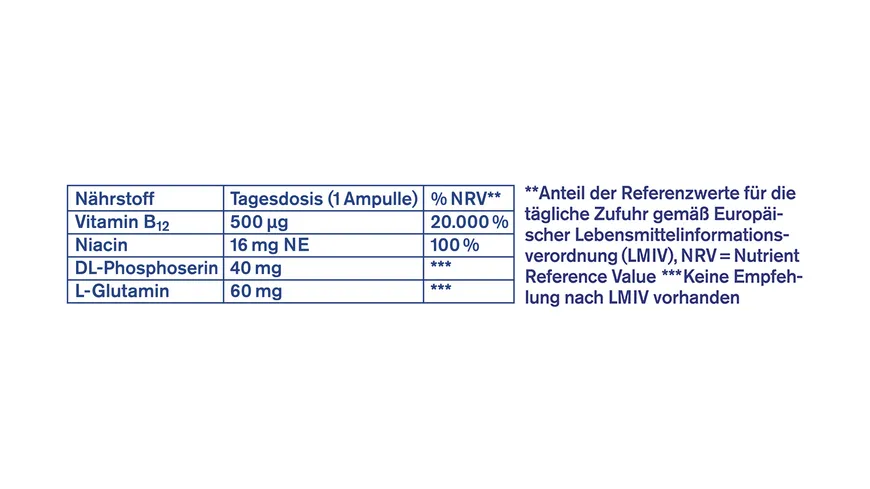 | Nährstoff | Tagesdosis (1 Ampulle) | % NRV** |
|---|---|---|
| Vitamin $B_{12}$ | 500 µg | 20.000 % |
| Niacin | 16 mg NE | 100 % |
| DL-Phosphoserin | 40 mg | *** |
| L-Glutamin | 60 mg | *** |

**Anteil der Referenzwerte für die tägliche Zufuhr gemäß Europäischer Lebensmittelinformationsverordnung (LMIV), NRV = Nutrient Reference Value ***Keine Empfehlung nach LMIV vorhanden